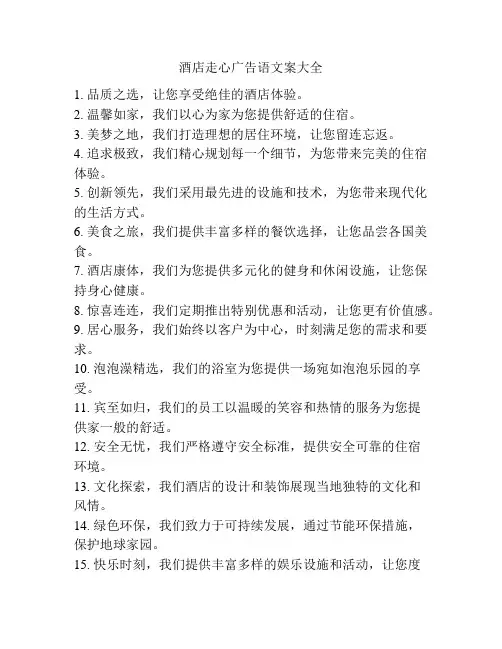 酒店走心广告语文案大全

1. 品质之选，让您享受绝佳的酒店体验。
2. 温馨如家，我们以心为家为您提供舒适的住宿。
3. 美梦之地，我们打造理想的居住环境，让您留连忘返。
4. 追求极致，我们精心规划每一个细节，为您带来完美的住宿体验。
5. 创新领先，我们采用最先进的设施和技术，为您带来现代化的生活方式。
6. 美食之旅，我们提供丰富多样的餐饮选择，让您品尝各国美食。
7. 酒店康体，我们为您提供多元化的健身和休闲设施，让您保持身心健康。
8. 惊喜连连，我们定期推出特别优惠和活动，让您更有价值感。
9. 居心服务，我们始终以客户为中心，时刻满足您的需求和要求。
10. 泡泡澡精选，我们的浴室为您提供一场宛如泡泡乐园的享受。
11. 宾至如归，我们的员工以温暖的笑容和热情的服务为您提供家一般的舒适。
12. 安全无忧，我们严格遵守安全标准，提供安全可靠的住宿环境。
13. 文化探索，我们酒店的设计和装饰展现当地独特的文化和风情。
14. 绿色环保，我们致力于可持续发展，通过节能环保措施，保护地球家园。
15. 快乐时刻，我们提供丰富多样的娱乐设施和活动，让您度